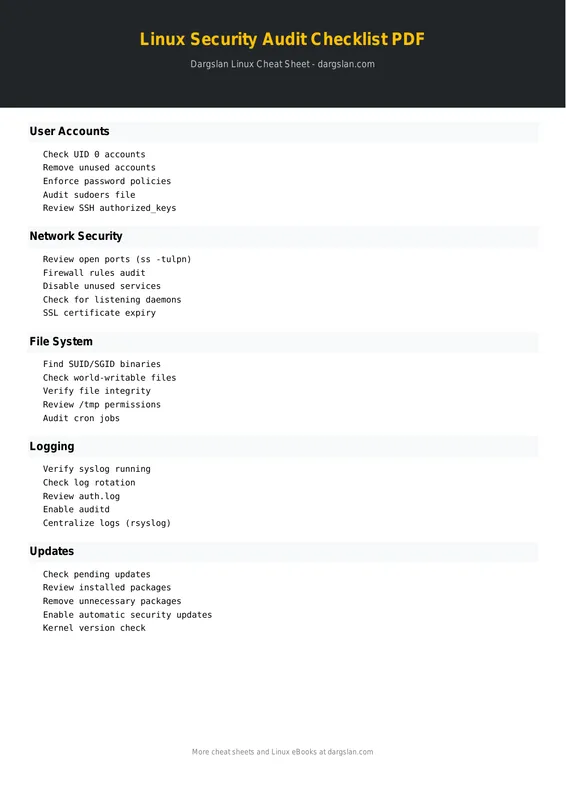 Linux Security Audit Checklist PDF

Dargslan Linux Cheat Sheet - dargslan.com

User Accounts

Check UID 0 accounts
Remove unused accounts
Enforce password policies
Audit sudoers file
Review SSH authorized_keys

Network Security

Review open ports (ss -tulpn)
Firewall rules audit
Disable unused services
Check for listening daemons
SSL certificate expiry

File System

Find SUID/SGID binaries
Check world-writable files
Verify file integrity
Review /tmp permissions
Audit cron jobs

Logging

Verify syslog running
Check log rotation
Review auth.log
Enable auditd
Centralize logs (rsyslog)

Updates

Check pending updates
Review installed packages
Remove unnecessary packages
Enable automatic security updates
Kernel version check

More cheat sheets and Linux eBooks at dargslan.com